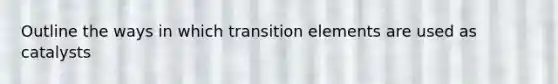 Outline the ways in which transition elements are used as catalysts